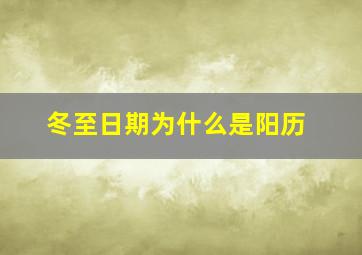 冬至日期为什么是阳历